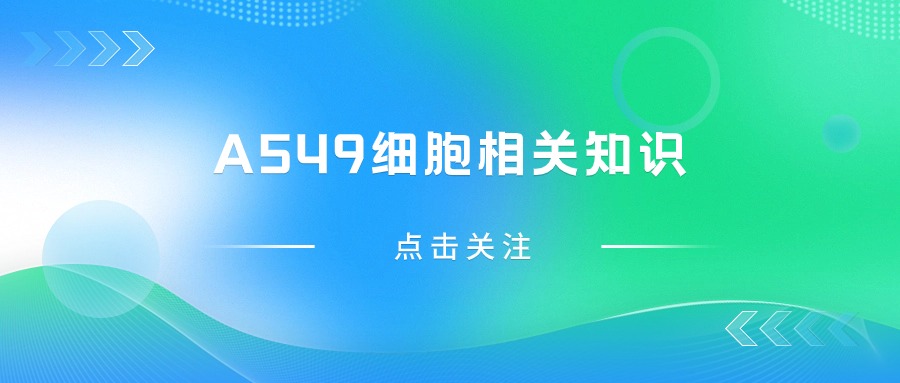 A549细胞相关知识

点击关注